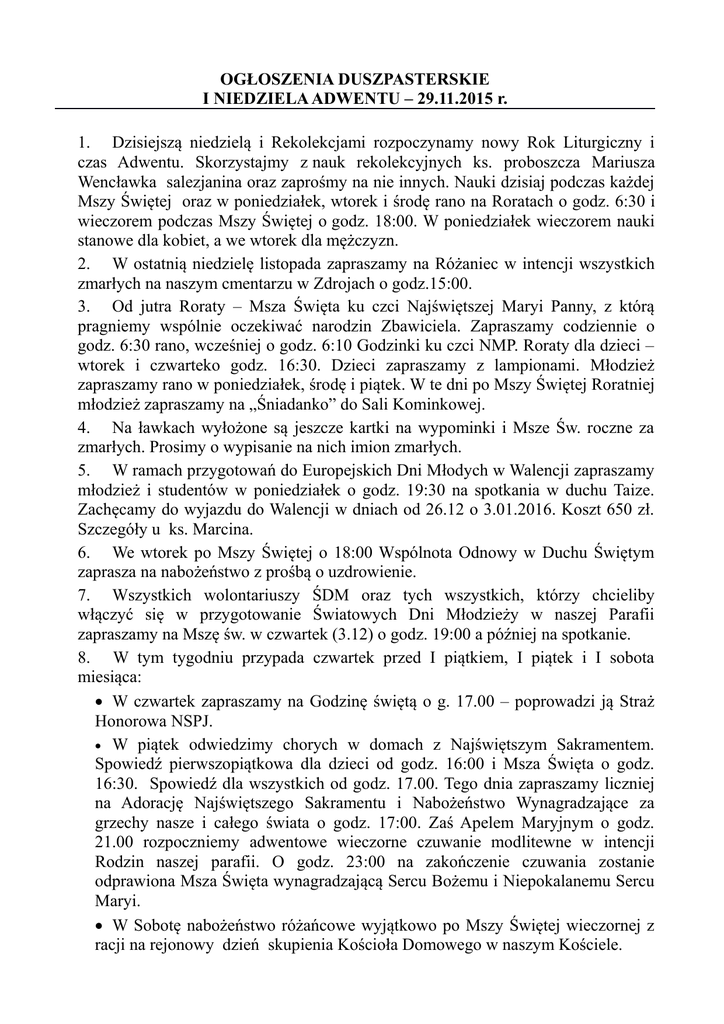 OGŁOSZENIA DUSZPASTERSKIE
I NIEDZIELA ADWENTU – 29.11.2015 r.

1. Dzisiejszą niedzielą i Rekolekcjami rozpoczynamy nowy Rok Liturgiczny i czas Adwentu. Skorzystajmy z nauk rekolekcyjnych ks. proboszcza Mariusza Wencławka salezjanina oraz zaprośmy na nie innych. Nauki dzisiaj podczas każdej Mszy Świętej oraz w poniedziałek, wtorek i środę rano na Roratach o godz. 6:30 i wieczorem podczas Mszy Świętej o godz. 18:00. W poniedziałek wieczorem nauki stanowe dla kobiet, a we wtorek dla mężczyzn.

2. W ostatnią niedzielę listopada zapraszamy na Różaniec w intencji wszystkich zmarłych na naszym cmentarzu w Zdrojach o godz.15:00.

3. Od jutra Roraty – Msza Święta ku czci Najświętszej Maryi Panny, z którą pragniemy wspólnie oczekiwać narodzin Zbawiciela. Zapraszamy codziennie o godz. 6:30 rano, wcześniej o godz. 6:10 Godzinki ku czci NMP. Roraty dla dzieci – wtorek i czwarteko godz. 16:30. Dzieci zapraszamy z lampionami. Młodzież zapraszamy rano w poniedziałek, środę i piątek. W te dni po Mszy Świętej Roratniej młodzież zapraszamy na „Śniadanko" do Sali Kominkowej.

4. Na ławkach wyłożone są jeszcze kartki na wypominki i Msze Św. roczne za zmarłych. Prosimy o wypisanie na nich imion zmarłych.

5. W ramach przygotowań do Europejskich Dni Młodych w Walencji zapraszamy młodzież i studentów w poniedziałek o godz. 19:30 na spotkania w duchu Taize. Zachęcamy do wyjazdu do Walencji w dniach od 26.12 o 3.01.2016. Koszt 650 zł. Szczegóły u ks. Marcina.

6. We wtorek po Mszy Świętej o 18:00 Wspólnota Odnowy w Duchu Świętym zaprasza na nabożeństwo z prośbą o uzdrowienie.

7. Wszystkich wolontariuszy ŚDM oraz tych wszystkich, którzy chcieliby włączyć się w przygotowanie Światowych Dni Młodzieży w naszej Parafii zapraszamy na Mszę św. w czwartek (3.12) o godz. 19:00 a później na spotkanie.

8. W tym tygodniu przypada czwartek przed I piątkiem, I piątek i I sobota miesiąca:

• W czwartek zapraszamy na Godzinę świętą o g. 17.00 – poprowadzi ją Straż Honorowa NSPJ.

• W piątek odwiedzimy chorych w domach z Najświętszym Sakramentem. Spowiedź pierwszopiątkowa dla dzieci od godz. 16:00 i Msza Święta o godz. 16:30. Spowiedź dla wszystkich od godz. 17.00. Tego dnia zapraszamy liczniej na Adorację Najświętszego Sakramentu i Nabożeństwo Wynagradzające za grzechy nasze i całego świata o godz. 17:00. Zaś Apelem Maryjnym o godz. 21.00 rozpoczniemy adwentowe wieczorne czuwanie modlitewne w intencji Rodzin naszej parafii. O godz. 23:00 na zakończenie czuwania zostanie odprawiona Msza Święta wynagradzającą Sercu Bożemu i Niepokalanemu Sercu Maryi.

• W Sobotę nabożeństwo różańcowe wyjątkowo po Mszy Świętej wieczornej z racji na rejonowy dzień skupienia Kościoła Domowego w naszym Kościele.